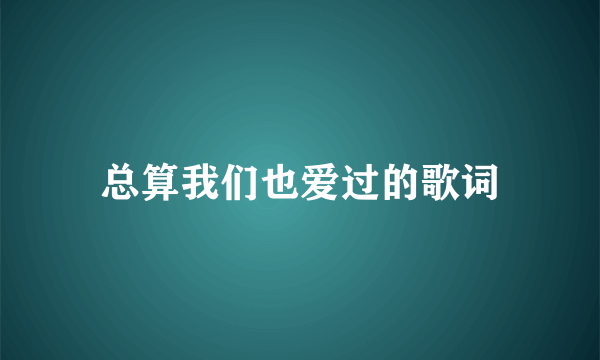 总算我们也爱过的歌词